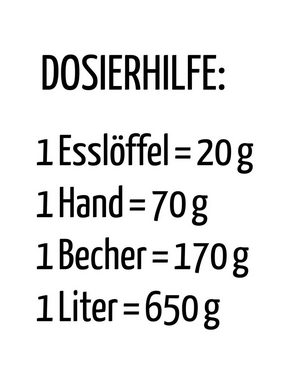 DOSIERHILFE:

1 Esslöffel = 20 g
1 Hand = 70 g
1 Becher = 170 g
1 Liter = 650 g